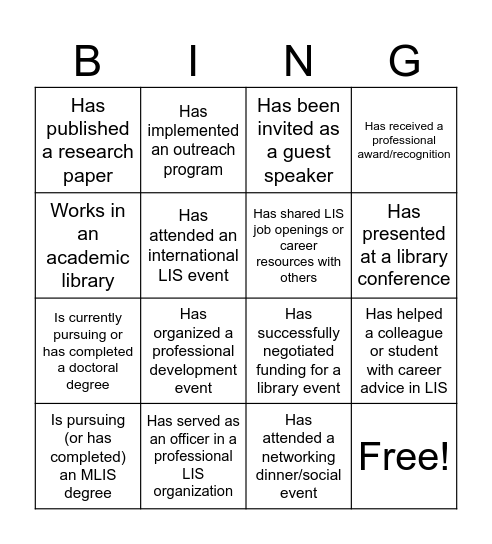 | B | I | N | G |
|---|---|---|---|
| Has published a research paper | Has implemented an outreach program | Has been invited as a guest speaker | Has received a professional award/recognition |
| Works in an academic library | Has attended an international LIS event | Has shared LIS job openings or career resources with others | Has presented at a library conference |
| Is currently pursuing or has completed a doctoral degree | Has organized a professional development event | Has successfully negotiated funding for a library event | Has helped a colleague or student with career advice in LIS |
| Is pursuing (or has completed) an MLIS degree | Has served as an officer in a professional LIS organization | Has attended a networking dinner/social event | Free! |